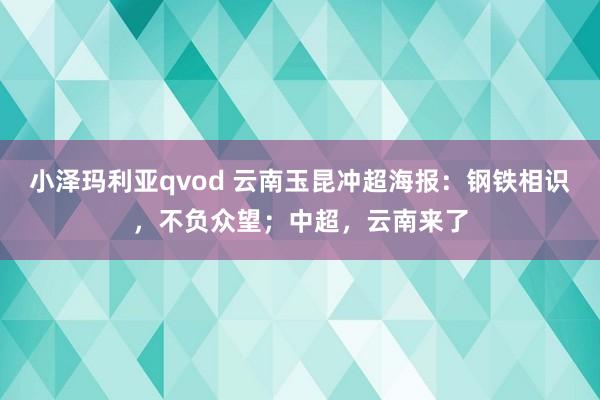 小泽玛利亚qvod 云南玉昆冲超海报：钢铁相识，不负众望；中超，云南来了